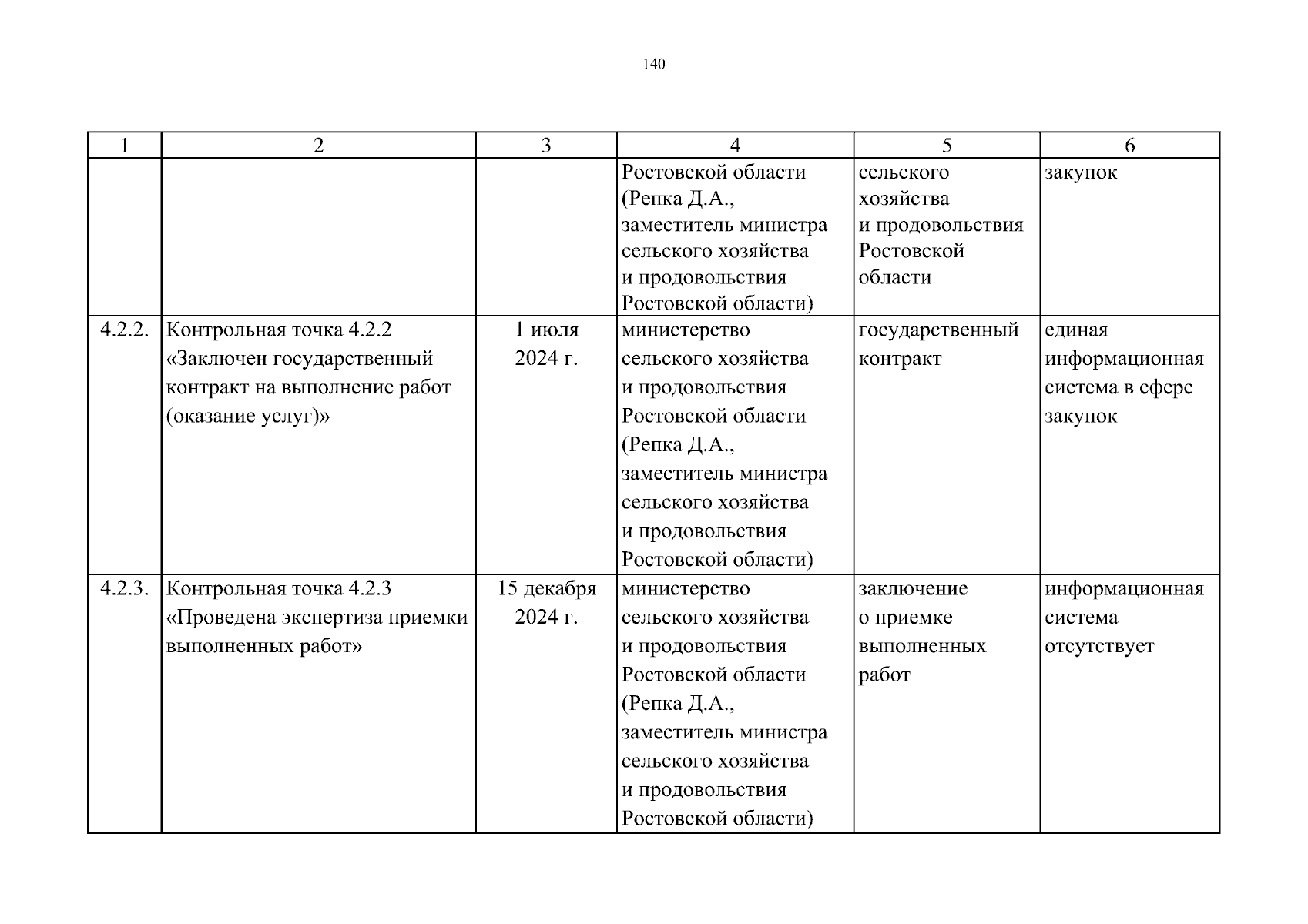 140

| 1 | 2 | 3 | 4 | 5 | 6 |
|---|---|---|---|---|---|
| | | | Ростовской области (Репка Д.А., заместитель министра сельского хозяйства и продовольствия Ростовской области) | сельского хозяйства и продовольствия Ростовской области | закупок |
| 4.2.2. | Контрольная точка 4.2.2 «Заключен государственный контракт на выполнение работ (оказание услуг)» | 1 июля 2024 г. | министерство сельского хозяйства и продовольствия Ростовской области (Репка Д.А., заместитель министра сельского хозяйства и продовольствия Ростовской области) | государственный контракт | единая информационная система в сфере закупок |
| 4.2.3. | Контрольная точка 4.2.3 «Проведена экспертиза приемки выполненных работ» | 15 декабря 2024 г. | министерство сельского хозяйства и продовольствия Ростовской области (Репка Д.А., заместитель министра сельского хозяйства и продовольствия Ростовской области) | заключение о приемке выполненных работ | информационная система отсутствует |